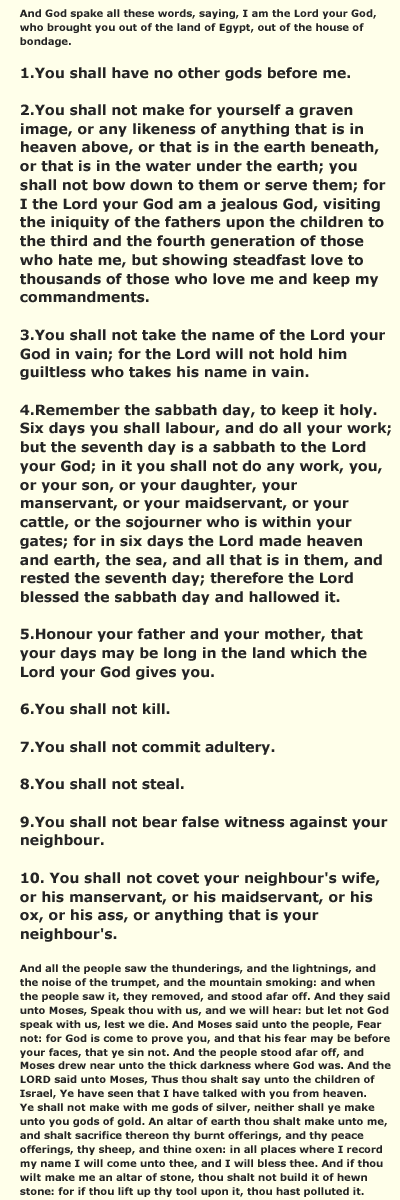 And God spake all these words, saying, I am the Lord your God, who brought you out of the land of Egypt, out of the house of bondage.

1.You shall have no other gods before me.

2.You shall not make for yourself a graven image, or any likeness of anything that is in heaven above, or that is in the earth beneath, or that is in the water under the earth; you shall not bow down to them or serve them; for I the Lord your God am a jealous God, visiting the iniquity of the fathers upon the children to the third and the fourth generation of those who hate me, but showing steadfast love to thousands of those who love me and keep my commandments.

3.You shall not take the name of the Lord your God in vain; for the Lord will not hold him guiltless who takes his name in vain.

4.Remember the sabbath day, to keep it holy. Six days you shall labour, and do all your work; but the seventh day is a sabbath to the Lord your God; in it you shall not do any work, you, or your son, or your daughter, your manservant, or your maidservant, or your cattle, or the sojourner who is within your gates; for in six days the Lord made heaven and earth, the sea, and all that is in them, and rested the seventh day; therefore the Lord blessed the sabbath day and hallowed it.

5.Honour your father and your mother, that your days may be long in the land which the Lord your God gives you.

6.You shall not kill.

7.You shall not commit adultery.

8.You shall not steal.

9.You shall not bear false witness against your neighbour.

10. You shall not covet your neighbour's wife, or his manservant, or his maidservant, or his ox, or his ass, or anything that is your neighbour's.

And all the people saw the thunderings, and the lightnings, and the noise of the trumpet, and the mountain smoking: and when the people saw it, they removed, and stood afar off. And they said unto Moses, Speak thou with us, and we will hear: but let not God speak with us, lest we die. And Moses said unto the people, Fear not: for God is come to prove you, and that his fear may be before your faces, that ye sin not. And the people stood afar off, and Moses drew near unto the thick darkness where God was. And the LORD said unto Moses, Thus thou shalt say unto the children of Israel, Ye have seen that I have talked with you from heaven. Ye shall not make with me gods of silver, neither shall ye make unto you gods of gold. An altar of earth thou shalt make unto me, and shalt sacrifice thereon thy burnt offerings, and thy peace offerings, thy sheep, and thine oxen: in all places where I record my name I will come unto thee, and I will bless thee. And if thou wilt make me an altar of stone, thou shalt not build it of hewn stone: for if thou lift up thy tool upon it, thou hast polluted it.